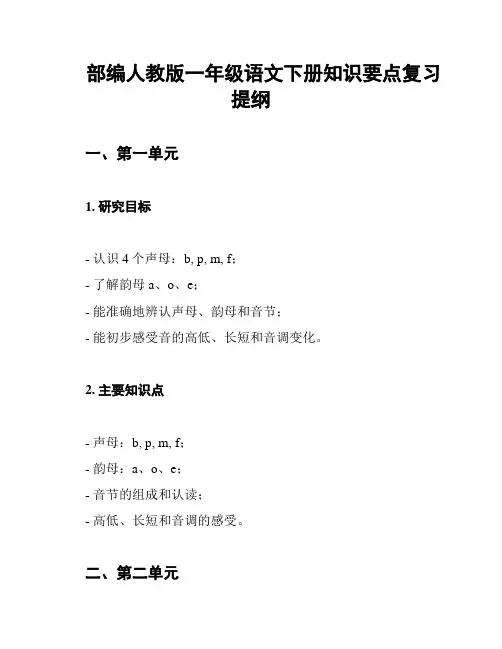 部编人教版一年级语文下册知识要点复习提纲

一、第一单元

1. 研究目标

- 认识 4 个声母：b, p, m, f；
- 了解韵母 a、o、e；
- 能准确地辨认声母、韵母和音节；
- 能初步感受音的高低、长短和音调变化。

2. 主要知识点

- 声母：b, p, m, f；
- 韵母：a、o、e；
- 音节的组成和认读；
- 高低、长短和音调的感受。

二、第二单元